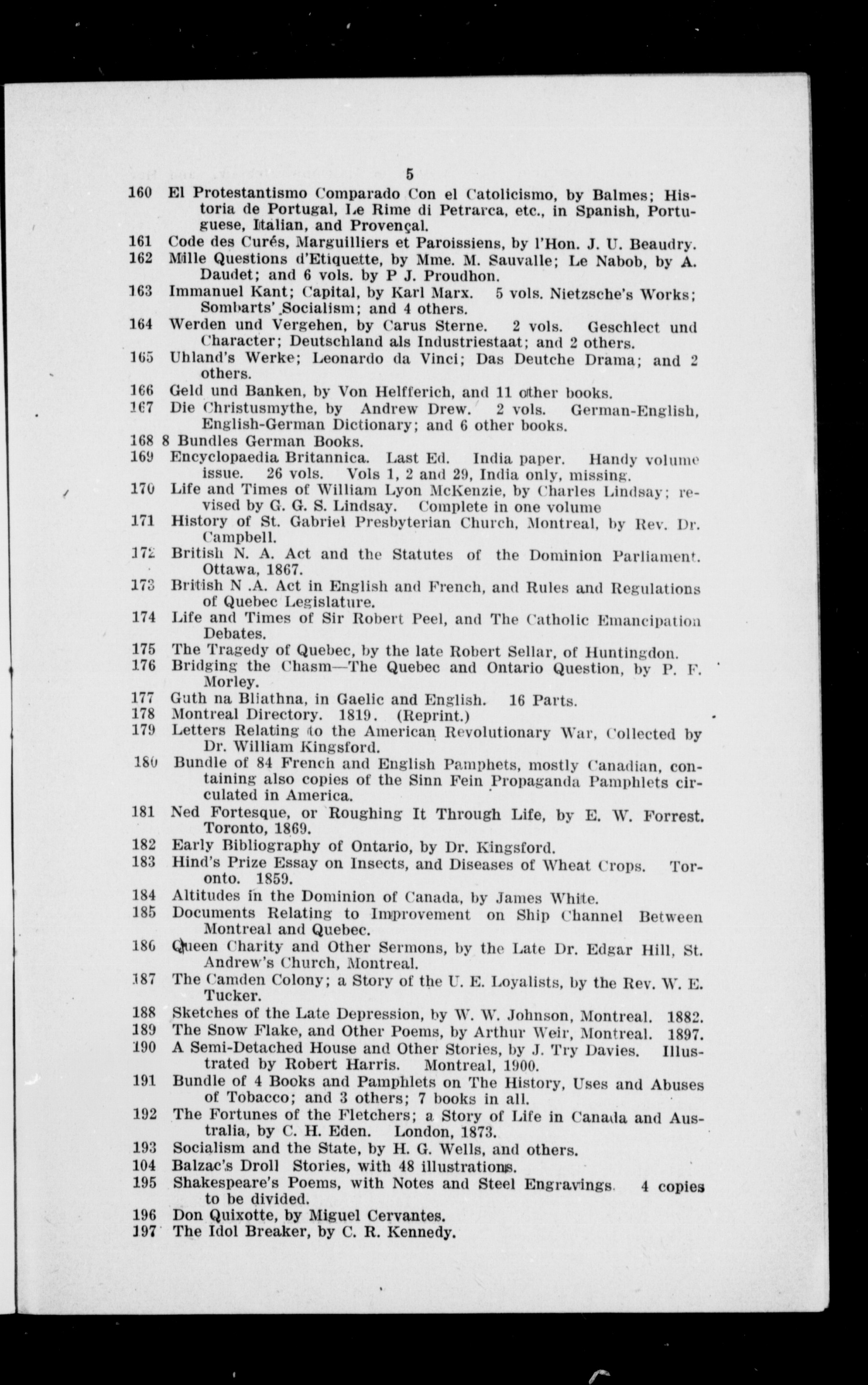 5

160 El Protestantismo Comparado Con el Catolicismo, by Balmes; Historia de Portugal, Le Rime di Petrarca, etc., in Spanish, Portuguese, Italian, and Provençal.
161 Code des Curés, Marguilliers et Paroissiens, by l'Hon. J. U. Beaudry.
162 Mille Questions d'Etiquette, by Mme. M. Sauvalle; Le Nabob, by A. Daudet; and 6 vols. by P J. Proudhon.
163 Immanuel Kant; Capital, by Karl Marx. 5 vols. Nietzsche's Works; Sombarts' Socialism; and 4 others.
164 Werden und Vergehen, by Carus Sterne. 2 vols. Geschlect und Character; Deutschland als Industriestaat; and 2 others.
165 Uhland's Werke; Leonardo da Vinci; Das Deutche Drama; and 2 others.
166 Geld und Banken, by Von Helfferich, and 11 other books.
167 Die Christusmythe, by Andrew Drew. 2 vols. German-English, English-German Dictionary; and 6 other books.
168 8 Bundles German Books.
169 Encyclopaedia Britannica. Last Ed. India paper. Handy volume issue. 26 vols. Vols 1, 2 and 29, India only, missing.
170 Life and Times of William Lyon McKenzie, by Charles Lindsay; revised by G. G. S. Lindsay. Complete in one volume
171 History of St. Gabriel Presbyterian Church, Montreal, by Rev. Dr. Campbell.
172 British N. A. Act and the Statutes of the Dominion Parliament. Ottawa, 1867.
173 British N .A. Act in English and French, and Rules and Regulations of Quebec Legislature.
174 Life and Times of Sir Robert Peel, and The Catholic Emancipation Debates.
175 The Tragedy of Quebec, by the late Robert Sellar, of Huntingdon.
176 Bridging the Chasm—The Quebec and Ontario Question, by P. F. Morley.
177 Guth na Bliathna, in Gaelic and English. 16 Parts.
178 Montreal Directory. 1819. (Reprint.)
179 Letters Relating to the American Revolutionary War, Collected by Dr. William Kingsford.
180 Bundle of 84 French and English Pamphets, mostly Canadian, containing also copies of the Sinn Fein Propaganda Pamphlets circulated in America.
181 Ned Fortesque, or Roughing It Through Life, by E. W. Forrest. Toronto, 1869.
182 Early Bibliography of Ontario, by Dr. Kingsford.
183 Hind's Prize Essay on Insects, and Diseases of Wheat Crops. Toronto. 1859.
184 Altitudes in the Dominion of Canada, by James White.
185 Documents Relating to Improvement on Ship Channel Between Montreal and Quebec.
186 Queen Charity and Other Sermons, by the Late Dr. Edgar Hill, St. Andrew's Church, Montreal.
187 The Camden Colony; a Story of the U. E. Loyalists, by the Rev. W. E. Tucker.
188 Sketches of the Late Depression, by W. W. Johnson, Montreal. 1882.
189 The Snow Flake, and Other Poems, by Arthur Weir, Montreal. 1897.
190 A Semi-Detached House and Other Stories, by J. Try Davies. Illustrated by Robert Harris. Montreal, 1900.
191 Bundle of 4 Books and Pamphlets on The History, Uses and Abuses of Tobacco; and 3 others; 7 books in all.
192 The Fortunes of the Fletchers; a Story of Life in Canada and Australia, by C. H. Eden. London, 1873.
193 Socialism and the State, by H. G. Wells, and others.
104 Balzac's Droll Stories, with 48 illustrations.
195 Shakespeare's Poems, with Notes and Steel Engravings. 4 copies to be divided.
196 Don Quixotte, by Miguel Cervantes.
197 The Idol Breaker, by C. R. Kennedy.